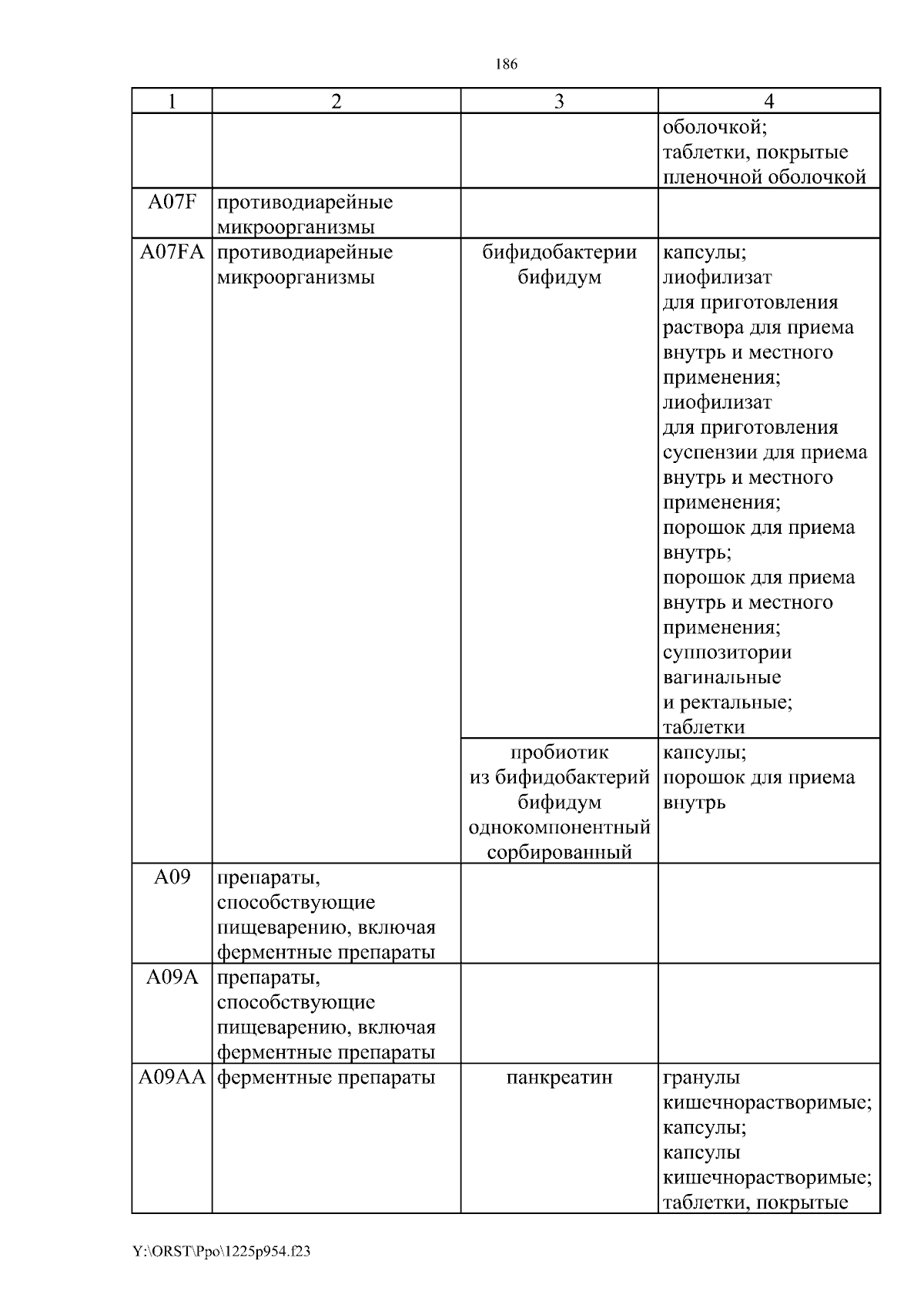 186

| 1 | 2 | 3 | 4 |
|---|---|---|---|
| | | | оболочкой; таблетки, покрытые пленочной оболочкой |
| A07F | противодиарейные микроорганизмы | | |
| A07FA | противодиарейные микроорганизмы | бифидобактерии бифидум | капсулы; лиофилизат для приготовления раствора для приема внутрь и местного применения; лиофилизат для приготовления суспензии для приема внутрь и местного применения; порошок для приема внутрь; порошок для приема внутрь и местного применения; суппозитории вагинальные и ректальные; таблетки |
| | | пробиотик из бифидобактерий бифидум однокомпонентный сорбированный | капсулы; порошок для приема внутрь |
| A09 | препараты, способствующие пищеварению, включая ферментные препараты | | |
| A09A | препараты, способствующие пищеварению, включая ферментные препараты | | |
| A09AA | ферментные препараты | панкреатин | гранулы кишечнорастворимые; капсулы; капсулы кишечнорастворимые; таблетки, покрытые |

Y:\ORST\Ppo\1225p954.f23